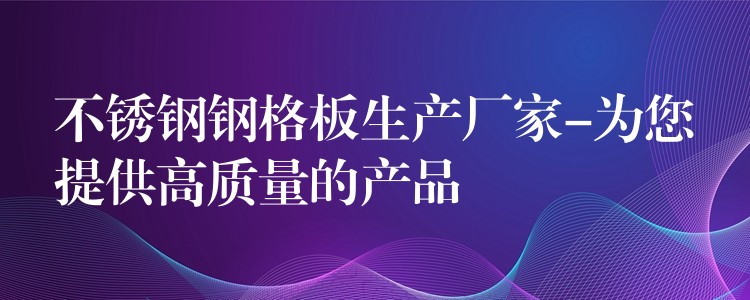 不锈钢钢格板生产厂家-为您提供高质量的产品